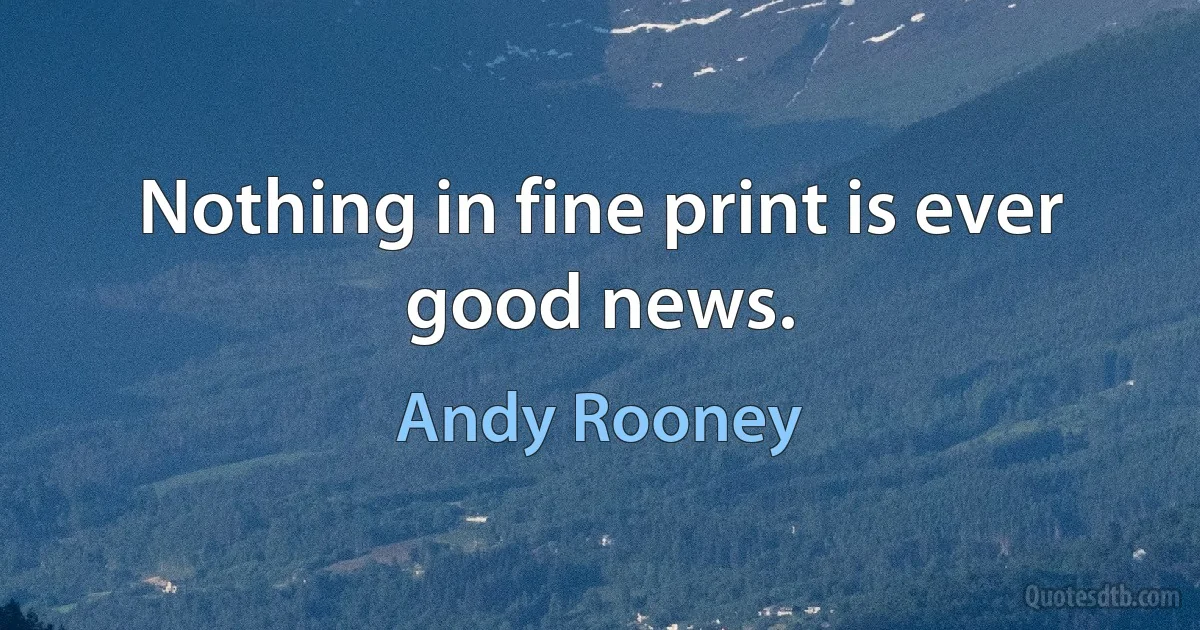 Nothing in fine print is ever good news.

Andy Rooney

Quotesdtb.com